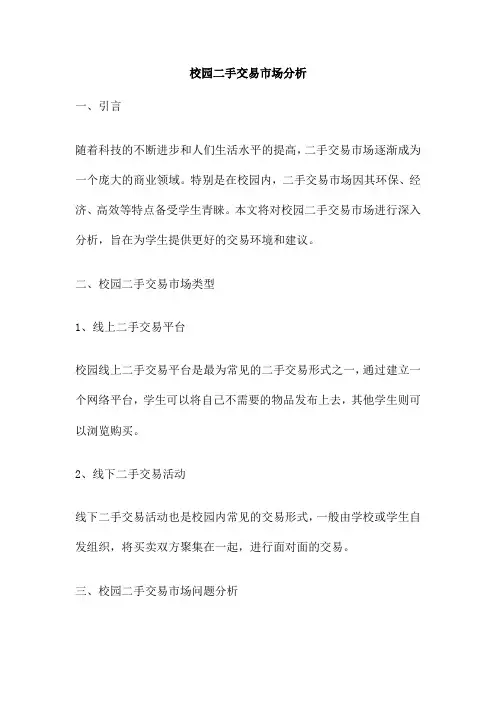 校园二手交易市场分析

一、引言

随着科技的不断进步和人们生活水平的提高，二手交易市场逐渐成为一个庞大的商业领域。特别是在校园内，二手交易市场因其环保、经济、高效等特点备受学生青睐。本文将对校园二手交易市场进行深入分析，旨在为学生提供更好的交易环境和建议。

二、校园二手交易市场类型

1、线上二手交易平台

校园线上二手交易平台是最为常见的二手交易形式之一，通过建立一个网络平台，学生可以将自己不需要的物品发布上去，其他学生则可以浏览购买。

2、线下二手交易活动

线下二手交易活动也是校园内常见的交易形式，一般由学校或学生自发组织，将买卖双方聚集在一起，进行面对面的交易。

三、校园二手交易市场问题分析